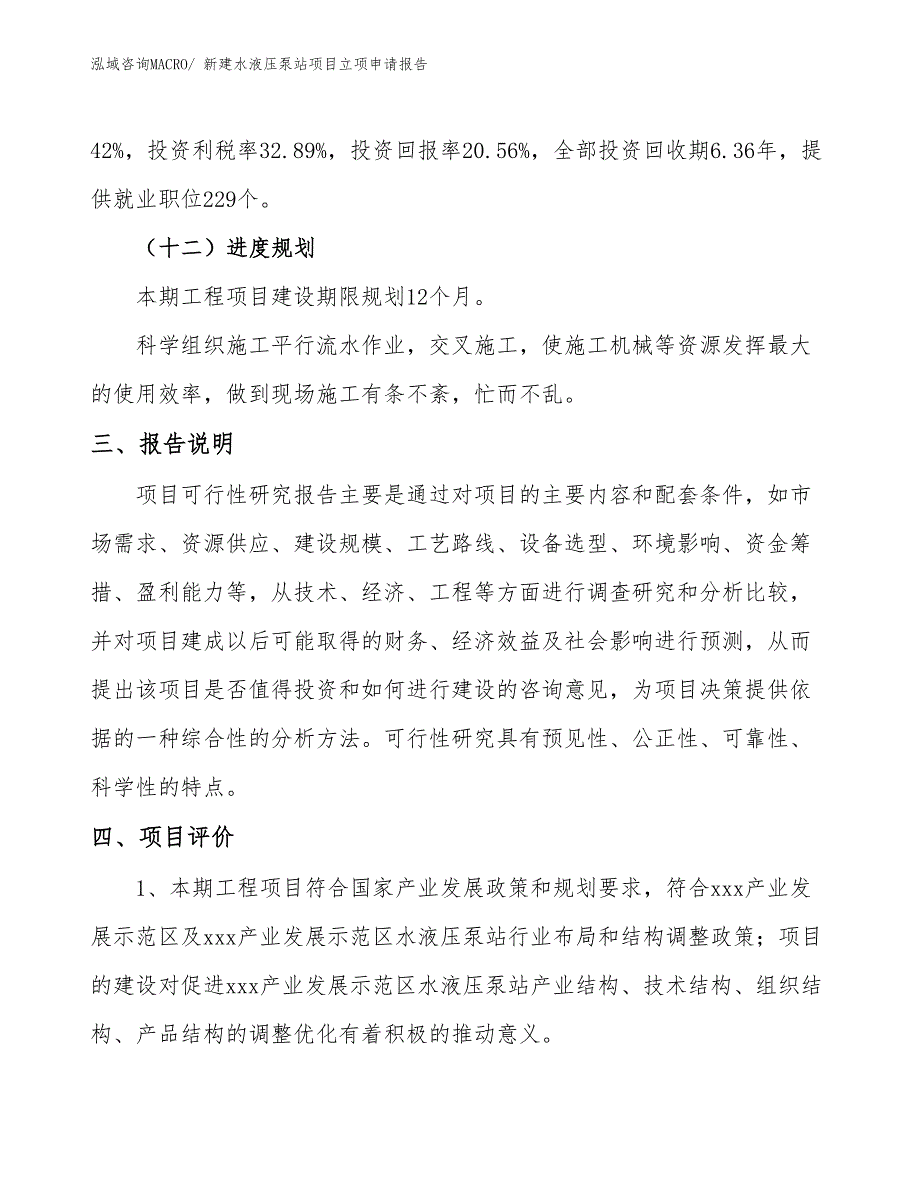 泓域咨询MACRO/ 新建水液压泵站项目立项申请报告

42%，投资利税率32.89%，投资回报率20.56%，全部投资回收期6.36年，提供就业职位229个。

（十二）进度规划

本期工程项目建设期限规划12个月。

科学组织施工平行流水作业，交叉施工，使施工机械等资源发挥最大的使用效率，做到现场施工有条不紊，忙而不乱。

三、报告说明

项目可行性研究报告主要是通过对项目的主要内容和配套条件，如市场需求、资源供应、建设规模、工艺路线、设备选型、环境影响、资金筹措、盈利能力等，从技术、经济、工程等方面进行调查研究和分析比较，并对项目建成以后可能取得的财务、经济效益及社会影响进行预测，从而提出该项目是否值得投资和如何进行建设的咨询意见，为项目决策提供依据的一种综合性的分析方法。可行性研究具有预见性、公正性、可靠性、科学性的特点。

四、项目评价

1、本期工程项目符合国家产业发展政策和规划要求，符合xxx产业发展示范区及xxx产业发展示范区水液压泵站行业布局和结构调整政策；项目的建设对促进xxx产业发展示范区水液压泵站产业结构、技术结构、组织结构、产品结构的调整优化有着积极的推动意义。